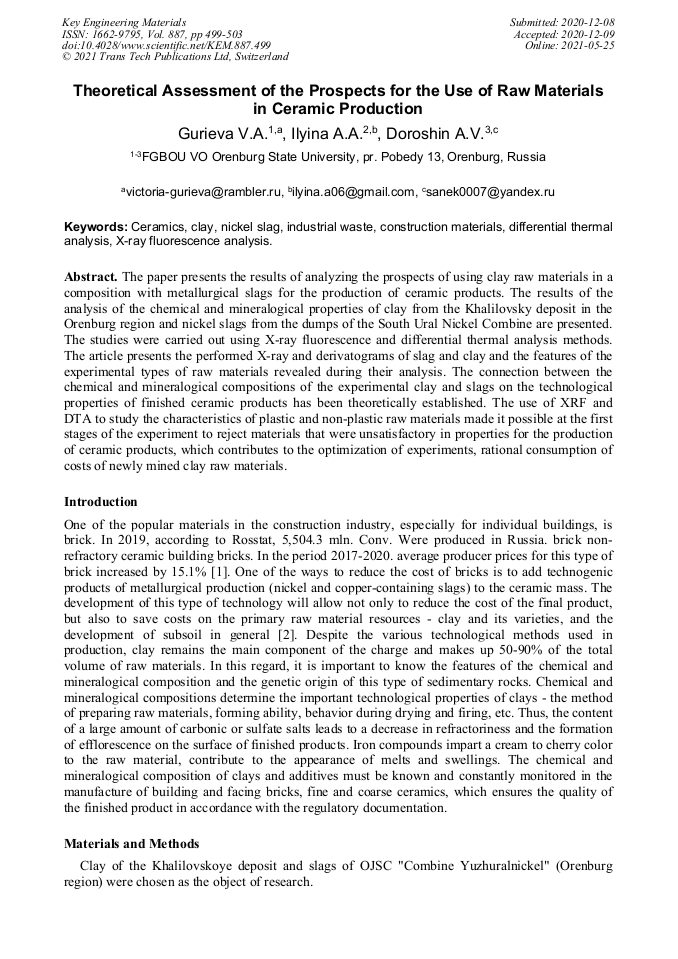 Key Engineering Materials
ISSN: 1662-9795, Vol. 887, pp 499-503
doi:10.4028/www.scientific.net/KEM.887.499
© 2021 Trans Tech Publications Ltd, Switzerland

Submitted: 2020-12-08
Accepted: 2020-12-09
Online: 2021-05-25

Theoretical Assessment of the Prospects for the Use of Raw Materials in Ceramic Production

Gurieva V.A.$^{1,a}$, Ilyina A.A.$^{2,b}$, Doroshin A.V.$^{3,c}$

$^{1-3}$FGBOU VO Orenburg State University, pr. Pobedy 13, Orenburg, Russia

$^{a}$victoria-gurieva@rambler.ru, $^{b}$ilyina.a06@gmail.com, $^{c}$sanek0007@yandex.ru

Keywords: Ceramics, clay, nickel slag, industrial waste, construction materials, differential thermal analysis, X-ray fluorescence analysis.

Abstract. The paper presents the results of analyzing the prospects of using clay raw materials in a composition with metallurgical slags for the production of ceramic products. The results of the analysis of the chemical and mineralogical properties of clay from the Khalilovsky deposit in the Orenburg region and nickel slags from the dumps of the South Ural Nickel Combine are presented. The studies were carried out using X-ray fluorescence and differential thermal analysis methods. The article presents the performed X-ray and derivatograms of slag and clay and the features of the experimental types of raw materials revealed during their analysis. The connection between the chemical and mineralogical compositions of the experimental clay and slags on the technological properties of finished ceramic products has been theoretically established. The use of XRF and DTA to study the characteristics of plastic and non-plastic raw materials made it possible at the first stages of the experiment to reject materials that were unsatisfactory in properties for the production of ceramic products, which contributes to the optimization of experiments, rational consumption of costs of newly mined clay raw materials.

Introduction

One of the popular materials in the construction industry, especially for individual buildings, is brick. In 2019, according to Rosstat, 5,504.3 mln. Conv. Were produced in Russia. brick non-refractory ceramic building bricks. In the period 2017-2020. average producer prices for this type of brick increased by 15.1% [1]. One of the ways to reduce the cost of bricks is to add technogenic products of metallurgical production (nickel and copper-containing slags) to the ceramic mass. The development of this type of technology will allow not only to reduce the cost of the final product, but also to save costs on the primary raw material resources - clay and its varieties, and the development of subsoil in general [2]. Despite the various technological methods used in production, clay remains the main component of the charge and makes up 50-90% of the total volume of raw materials. In this regard, it is important to know the features of the chemical and mineralogical composition and the genetic origin of this type of sedimentary rocks. Chemical and mineralogical compositions determine the important technological properties of clays - the method of preparing raw materials, forming ability, behavior during drying and firing, etc. Thus, the content of a large amount of carbonic or sulfate salts leads to a decrease in refractoriness and the formation of efflorescence on the surface of finished products. Iron compounds impart a cream to cherry color to the raw material, contribute to the appearance of melts and swellings. The chemical and mineralogical composition of clays and additives must be known and constantly monitored in the manufacture of building and facing bricks, fine and coarse ceramics, which ensures the quality of the finished product in accordance with the regulatory documentation.

Materials and Methods

Clay of the Khalilovskoye deposit and slags of OJSC "Combine Yuzhuralnickel" (Orenburg region) were chosen as the object of research.